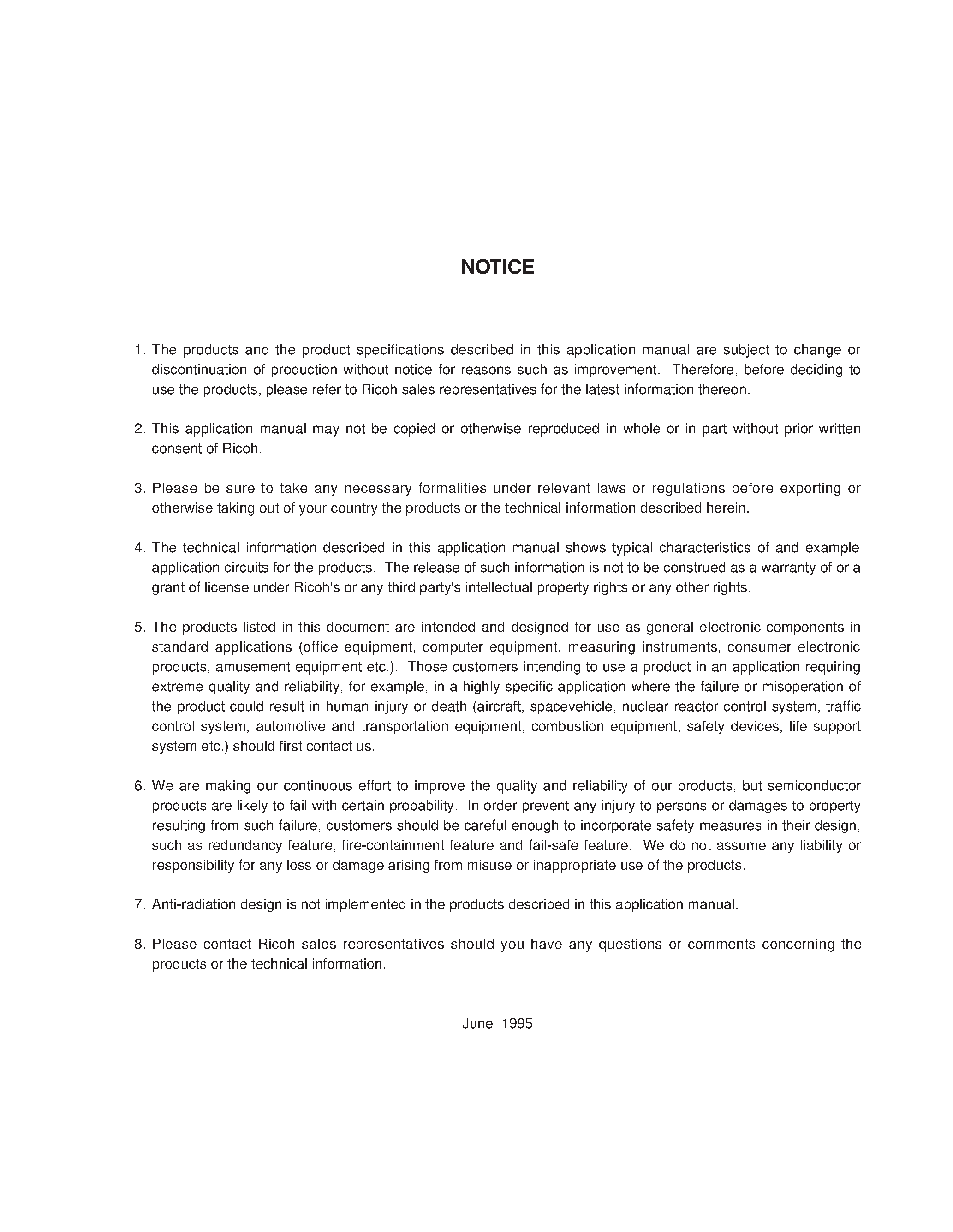 NOTICE

1. The products and the product specifications described in this application manual are subject to change or discontinuation of production without notice for reasons such as improvement. Therefore, before deciding to use the products, please refer to Ricoh sales representatives for the latest information thereon.

2. This application manual may not be copied or otherwise reproduced in whole or in part without prior written consent of Ricoh.

3. Please be sure to take any necessary formalities under relevant laws or regulations before exporting or otherwise taking out of your country the products or the technical information described herein.

4. The technical information described in this application manual shows typical characteristics of and example application circuits for the products. The release of such information is not to be construed as a warranty of or a grant of license under Ricoh's or any third party's intellectual property rights or any other rights.

5. The products listed in this document are intended and designed for use as general electronic components in standard applications (office equipment, computer equipment, measuring instruments, consumer electronic products, amusement equipment etc.). Those customers intending to use a product in an application requiring extreme quality and reliability, for example, in a highly specific application where the failure or misoperation of the product could result in human injury or death (aircraft, spacevehicle, nuclear reactor control system, traffic control system, automotive and transportation equipment, combustion equipment, safety devices, life support system etc.) should first contact us.

6. We are making our continuous effort to improve the quality and reliability of our products, but semiconductor products are likely to fail with certain probability. In order prevent any injury to persons or damages to property resulting from such failure, customers should be careful enough to incorporate safety measures in their design, such as redundancy feature, fire-containment feature and fail-safe feature. We do not assume any liability or responsibility for any loss or damage arising from misuse or inappropriate use of the products.

7. Anti-radiation design is not implemented in the products described in this application manual.

8. Please contact Ricoh sales representatives should you have any questions or comments concerning the products or the technical information.

June 1995